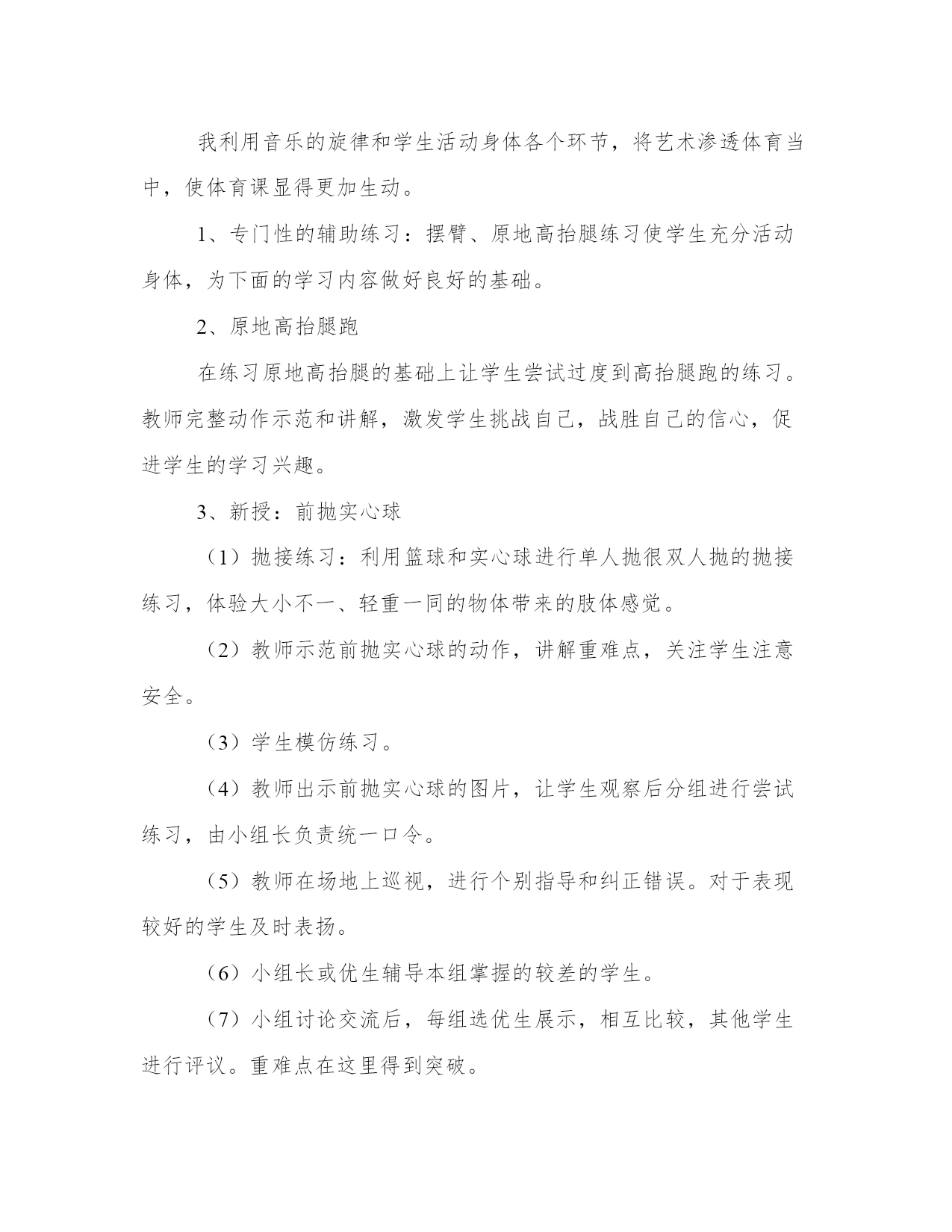 我利用音乐的旋律和学生活动身体各个环节，将艺术渗透体育当中，使体育课显得更加生动。

1、专门性的辅助练习：摆臂、原地高抬腿练习使学生充分活动身体，为下面的学习内容做好良好的基础。

2、原地高抬腿跑

在练习原地高抬腿的基础上让学生尝试过度到高抬腿跑的练习。教师完整动作示范和讲解，激发学生挑战自己，战胜自己的信心，促进学生的学习兴趣。

3、新授：前抛实心球

（1）抛接练习：利用篮球和实心球进行单人抛很双人抛的抛接练习，体验大小不一、轻重一同的物体带来的肢体感觉。

（2）教师示范前抛实心球的动作，讲解重难点，关注学生注意安全。

（3）学生模仿练习。

（4）教师出示前抛实心球的图片，让学生观察后分组进行尝试练习，由小组长负责统一口令。

（5）教师在场地上巡视，进行个别指导和纠正错误。对于表现较好的学生及时表扬。

（6）小组长或优生辅导本组掌握的较差的学生。

（7）小组讨论交流后，每组选优生展示，相互比较，其他学生进行评议。重难点在这里得到突破。